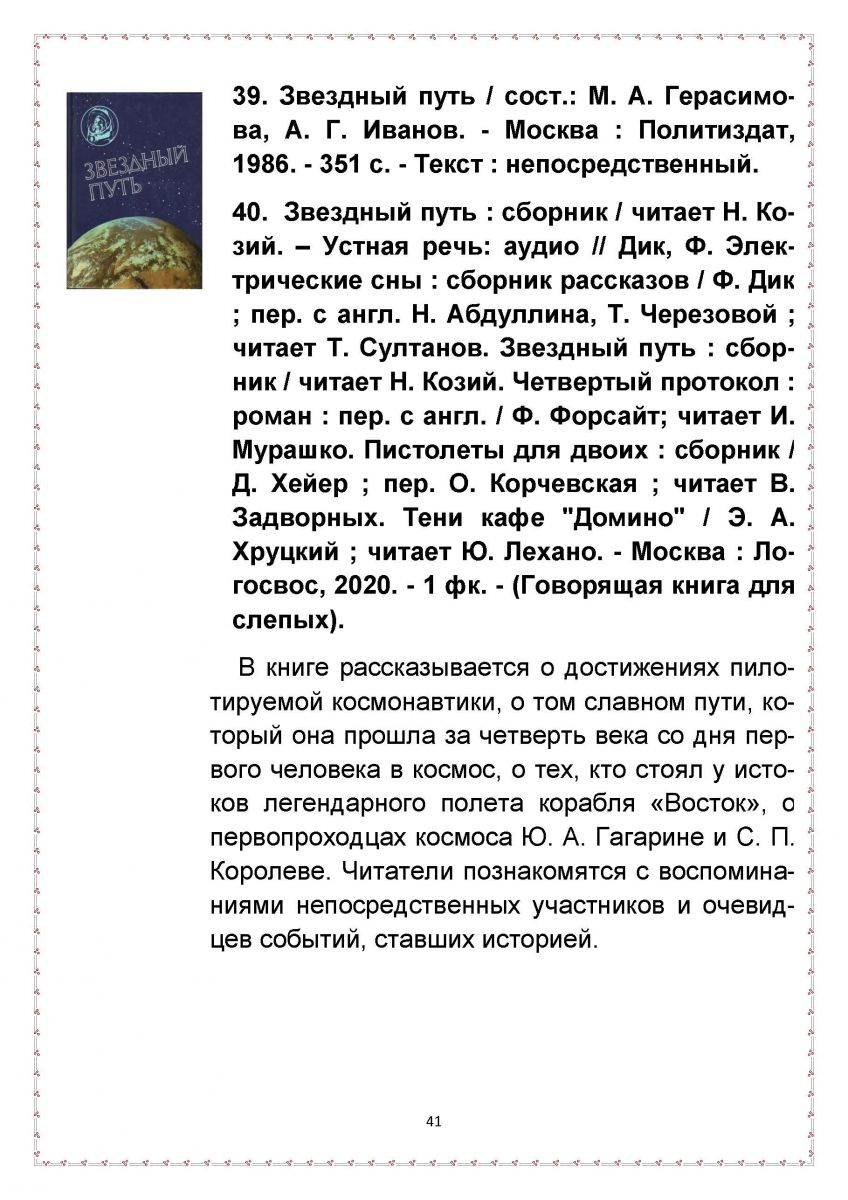 ЗВЕЗДНЫЙ ПУТЬ

39. Звездный путь / сост.: М. А. Герасимова, А. Г. Иванов. - Москва : Политиздат, 1986. - 351 с. - Текст : непосредственный.

40. Звездный путь : сборник / читает Н. Козий. – Устная речь: аудио // Дик, Ф. Электрические сны : сборник рассказов / Ф. Дик ; пер. с англ. Н. Абдуллина, Т. Черезовой ; читает Т. Султанов. Звездный путь : сборник / читает Н. Козий. Четвертый протокол : роман : пер. с англ. / Ф. Форсайт; читает И. Мурашко. Пистолеты для двоих : сборник / Д. Хейер ; пер. О. Корчевская ; читает В. Задворных. Тени кафе "Домино" / Э. А. Хруцкий ; читает Ю. Лехано. - Москва : Логосвос, 2020. - 1 фк. - (Говорящая книга для слепых).

В книге рассказывается о достижениях пилотируемой космонавтики, о том славном пути, который она прошла за четверть века со дня первого человека в космос, о тех, кто стоял у истоков легендарного полета корабля «Восток», о первопроходцах космоса Ю. А. Гагарине и С. П. Королеве. Читатели познакомятся с воспоминаниями непосредственных участников и очевидцев событий, ставших историей.

41